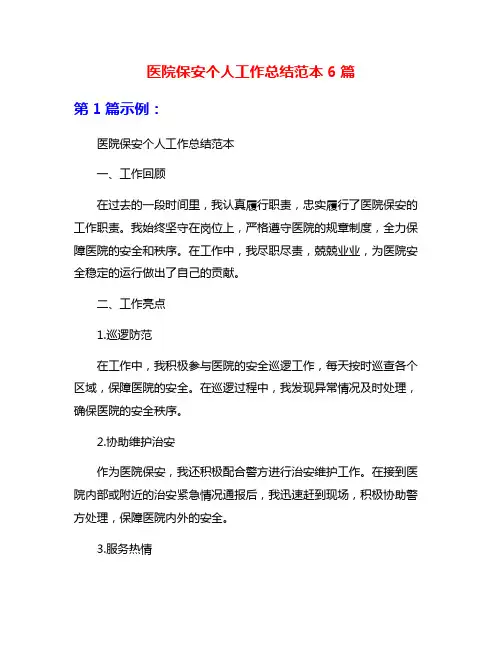 医院保安个人工作总结范本 6 篇

第 1 篇示例：

医院保安个人工作总结范本

一、工作回顾

在过去的一段时间里，我认真履行职责，忠实履行了医院保安的工作职责。我始终坚守在岗位上，严格遵守医院的规章制度，全力保障医院的安全和秩序。在工作中，我尽职尽责，兢兢业业，为医院安全稳定的运行做出了自己的贡献。

二、工作亮点

1.巡逻防范

在工作中，我积极参与医院的安全巡逻工作，每天按时巡查各个区域，保障医院的安全。在巡逻过程中，我发现异常情况及时处理，确保医院的安全秩序。

2.协助维护治安

作为医院保安，我还积极配合警方进行治安维护工作。在接到医院内部或附近的治安紧急情况通报后，我迅速赶到现场，积极协助警方处理，保障医院内外的安全。

3.服务热情